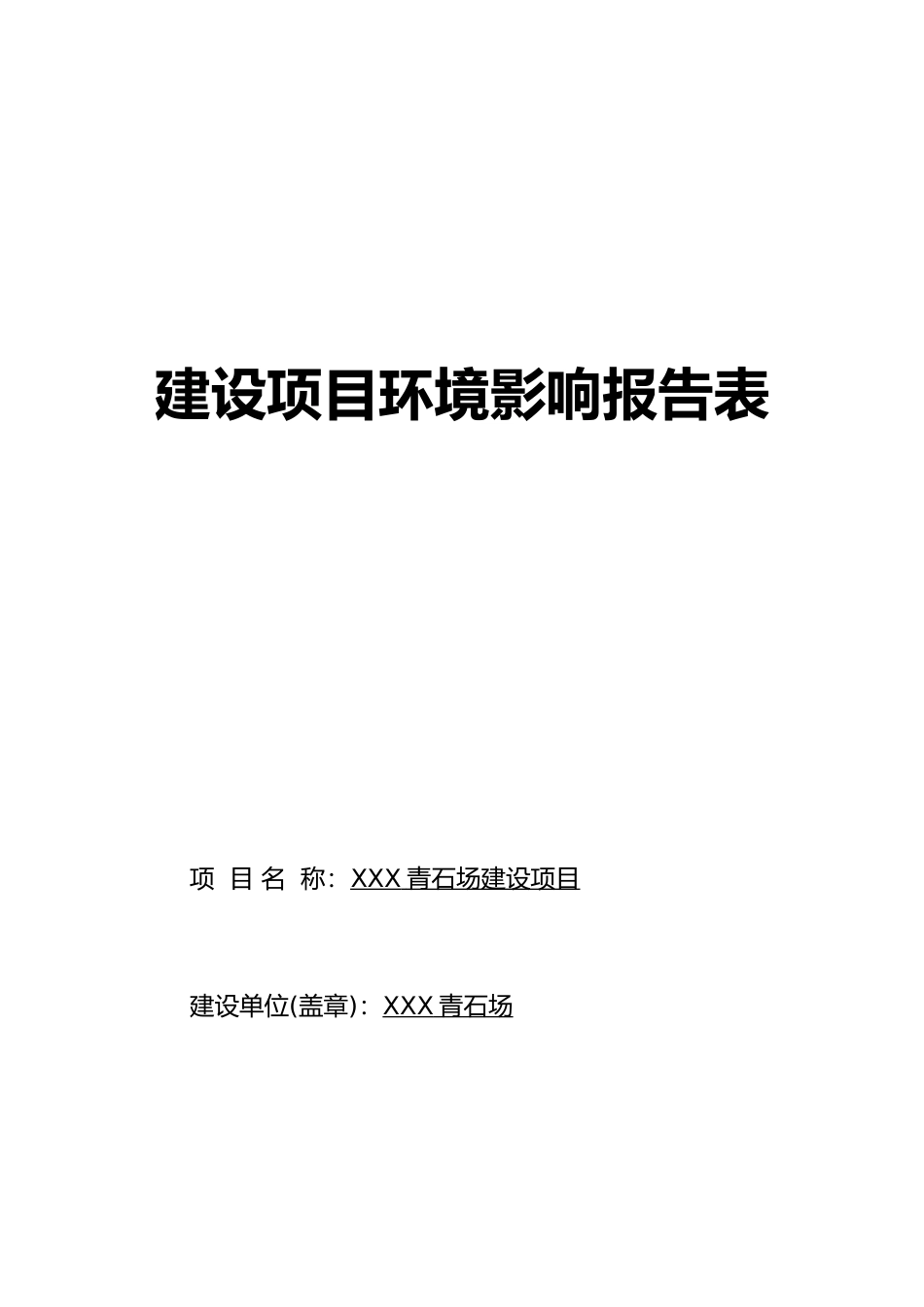 建设项目环境影响报告表

项 目 名 称：XXX 青石场建设项目

建设单位(盖章)：XXX 青石场